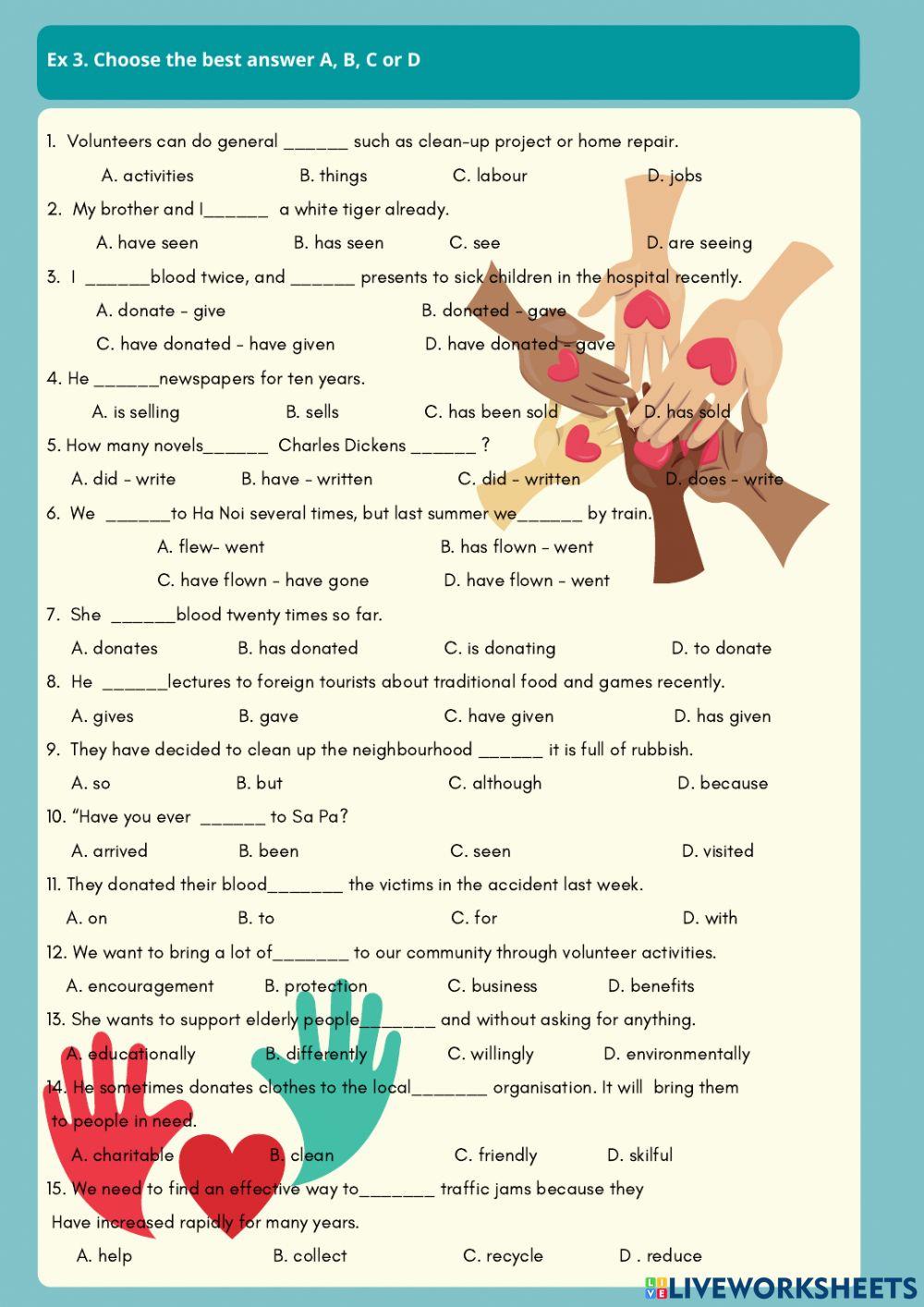 Ex 3. Choose the best answer A, B, C or D

1. Volunteers can do general ____ such as clean-up project or home repair.

A. activities B. things C. labour D. jobs

2. My brother and I____ a white tiger already.

A. have seen B. has seen C. see D. are seeing

3. I ____blood twice, and ____ presents to sick children in the hospital recently.

A. donate - give B. donated - gave

C. have donated - have given D. have donated - gave

4. He ____newspapers for ten years.

A. is selling B. sells C. has been sold D. has sold

5. How many novels____ Charles Dickens ____ ?

A. did - write B. have - written C. did - written D. does - write

6. We ____to Ha Noi several times, but last summer we____ by train.

A. flew- went B. has flown - went

C. have flown - have gone D. have flown - went

7. She ____blood twenty times so far.

A. donates B. has donated C. is donating D. to donate

8. He ____lectures to foreign tourists about traditional food and games recently.

A. gives B. gave C. have given D. has given

9. They have decided to clean up the neighbourhood ____ it is full of rubbish.

A. so B. but C. although D. because

10. "Have you ever ____ to Sa Pa?

A. arrived B. been C. seen D. visited

11. They donated their blood____ the victims in the accident last week.

A. on B. to C. for D. with

12. We want to bring a lot of____ to our community through volunteer activities.

A. encouragement B. protection C. business D. benefits

13. She wants to support elderly people____ and without asking for anything.

A. educationally B. differently C. willingly D. environmentally

14. He sometimes donates clothes to the local____ organisation. It will bring them to people in need.

A. charitable B. clean C. friendly D. skilful

15. We need to find an effective way to____ traffic jams because they Have increased rapidly for many years.

A. help B. collect C. recycle D . reduce

LIVEWORKSHEETS